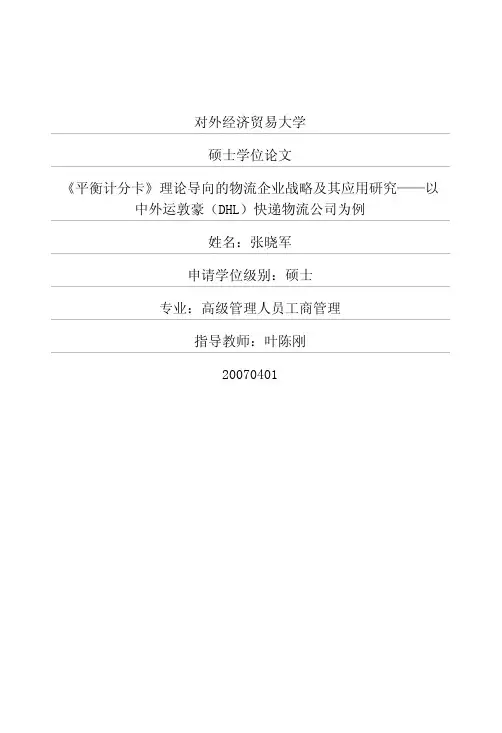 对外经济贸易大学

硕士学位论文

《平衡计分卡》理论导向的物流企业战略及其应用研究——以中外运敦豪（DHL）快递物流公司为例

姓名：张晓军

申请学位级别：硕士

专业：高级管理人员工商管理

指导教师：叶陈刚

20070401